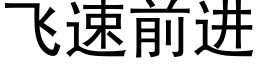 飞速前进